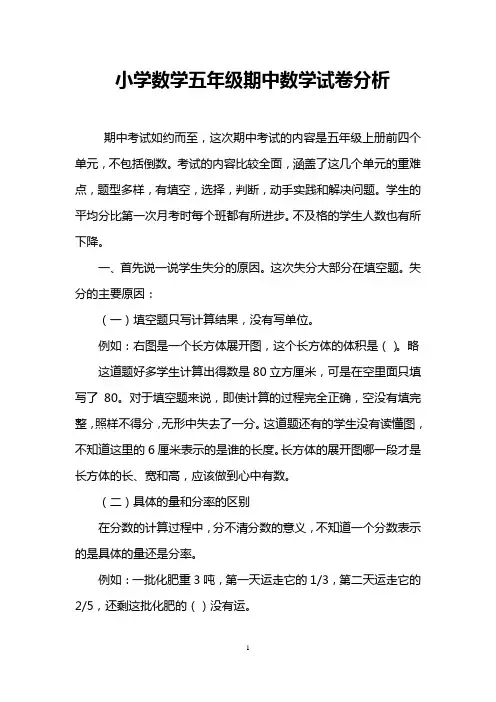 小学数学五年级期中数学试卷分析

期中考试如约而至，这次期中考试的内容是五年级上册前四个单元，不包括倒数。考试的内容比较全面，涵盖了这几个单元的重难点，题型多样，有填空，选择，判断，动手实践和解决问题。学生的平均分比第一次月考时每个班都有所进步。不及格的学生人数也有所下降。

一、首先说一说学生失分的原因。这次失分大部分在填空题。失分的主要原因：

（一）填空题只写计算结果，没有写单位。

例如：右图是一个长方体展开图，这个长方体的体积是（ ）。略

这道题好多学生计算出得数是 80 立方厘米，可是在空里面只填写了 80。对于填空题来说，即使计算的过程完全正确，空没有填完整，照样不得分，无形中失去了一分。这道题还有的学生没有读懂图，不知道这里的 6 厘米表示的是谁的长度。长方体的展开图哪一段才是长方体的长、宽和高，应该做到心中有数。

（二）具体的量和分率的区别

在分数的计算过程中，分不清分数的意义，不知道一个分数表示的是具体的量还是分率。

例如：一批化肥重 3 吨，第一天运走它的 1/3，第二天运走它的 2/5，还剩这批化肥的（ ）没有运。

1